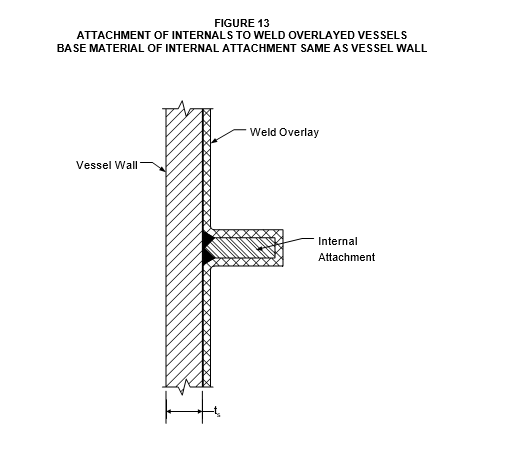 FIGURE 13
ATTACHMENT OF INTERNALS TO WELD OVERLAYED VESSELS
BASE MATERIAL OF INTERNAL ATTACHMENT SAME AS VESSEL WALL

Weld Overlay

Vessel Wall

Internal
Attachment

$t_s$